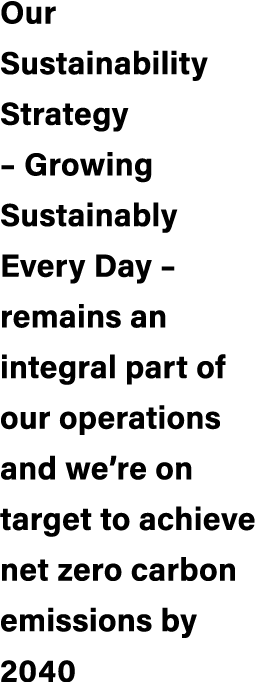 Our Sustainability Strategy – Growing Sustainably Every Day – remains an integral part of our operations and we’re on target to achieve net zero carbon emissions by 2040